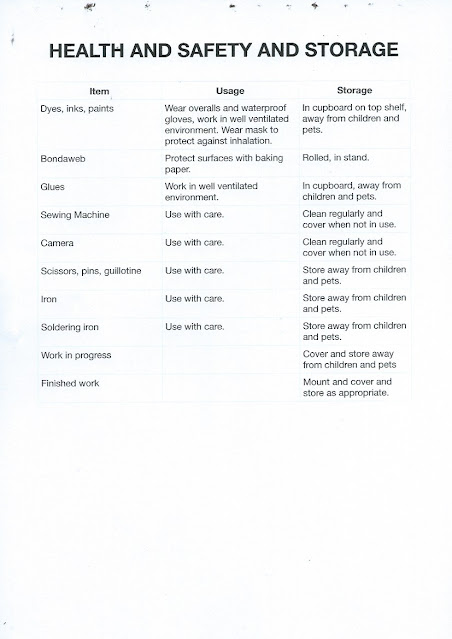 HEALTH AND SAFETY AND STORAGE

| Item | Usage | Storage |
|---|---|---|
| Dyes, inks, paints | Wear overalls and waterproof gloves, work in well ventilated environment. Wear mask to protect against inhalation. | In cupboard on top shelf, away from children and pets. |
| Bondaweb | Protect surfaces with baking paper. | Rolled, in stand. |
| Glues | Work in well ventilated environment. | In cupboard, away from children and pets. |
| Sewing Machine | Use with care. | Clean regularly and cover when not in use. |
| Camera | Use with care. | Clean regularly and cover when not in use. |
| Scissors, pins, guillotine | Use with care. | Store away from children and pets. |
| Iron | Use with care. | Store away from children and pets. |
| Soldering iron | Use with care. | Store away from children and pets. |
| Work in progress | | Cover and store away from children and pets |
| Finished work | | Mount and cover and store as appropriate. |